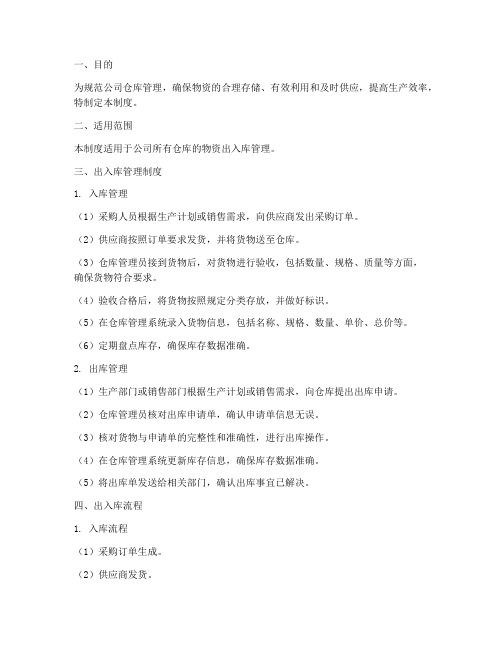 一、目的

为规范公司仓库管理，确保物资的合理存储、有效利用和及时供应，提高生产效率，特制定本制度。

二、适用范围

本制度适用于公司所有仓库的物资出入库管理。

三、出入库管理制度

1. 入库管理

（1）采购人员根据生产计划或销售需求，向供应商发出采购订单。

（2）供应商按照订单要求发货，并将货物送至仓库。

（3）仓库管理员接到货物后，对货物进行验收，包括数量、规格、质量等方面，确保货物符合要求。

（4）验收合格后，将货物按照规定分类存放，并做好标识。

（5）在仓库管理系统录入货物信息，包括名称、规格、数量、单价、总价等。

（6）定期盘点库存，确保库存数据准确。

2. 出库管理

（1）生产部门或销售部门根据生产计划或销售需求，向仓库提出出库申请。

（2）仓库管理员核对出库申请单，确认申请单信息无误。

（3）核对货物与申请单的完整性和准确性，进行出库操作。

（4）在仓库管理系统更新库存信息，确保库存数据准确。

（5）将出库单发送给相关部门，确认出库事宜已解决。

四、出入库流程

1. 入库流程

（1）采购订单生成。

（2）供应商发货。